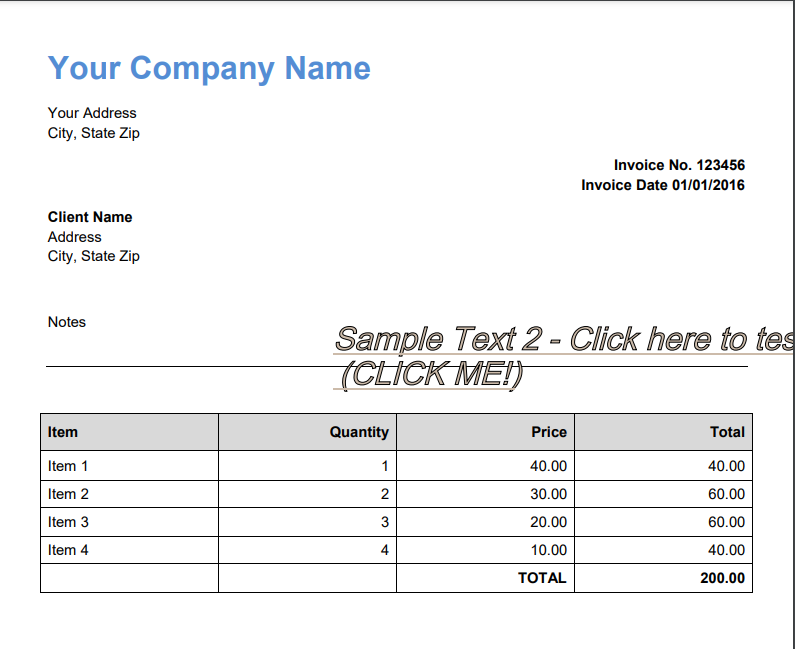 Your Company Name

Your Address
City, State Zip

Invoice No. 123456
Invoice Date 01/01/2016

Client Name
Address
City, State Zip

Notes

Sample Text 2 - Click here to tes
(CLICK ME!)

| Item | Quantity | Price | Total |
|---|---|---|---|
| Item 1 | 1 | 40.00 | 40.00 |
| Item 2 | 2 | 30.00 | 60.00 |
| Item 3 | 3 | 20.00 | 60.00 |
| Item 4 | 4 | 10.00 | 40.00 |
| | | TOTAL | 200.00 |